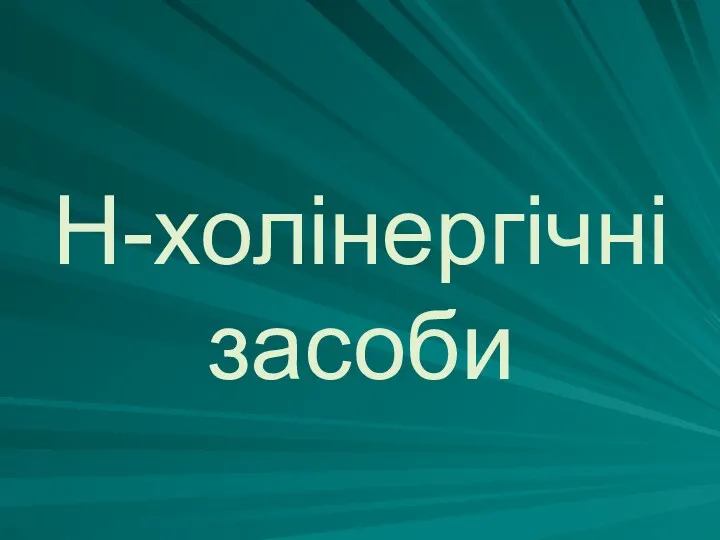 Н-холінергічні засоби